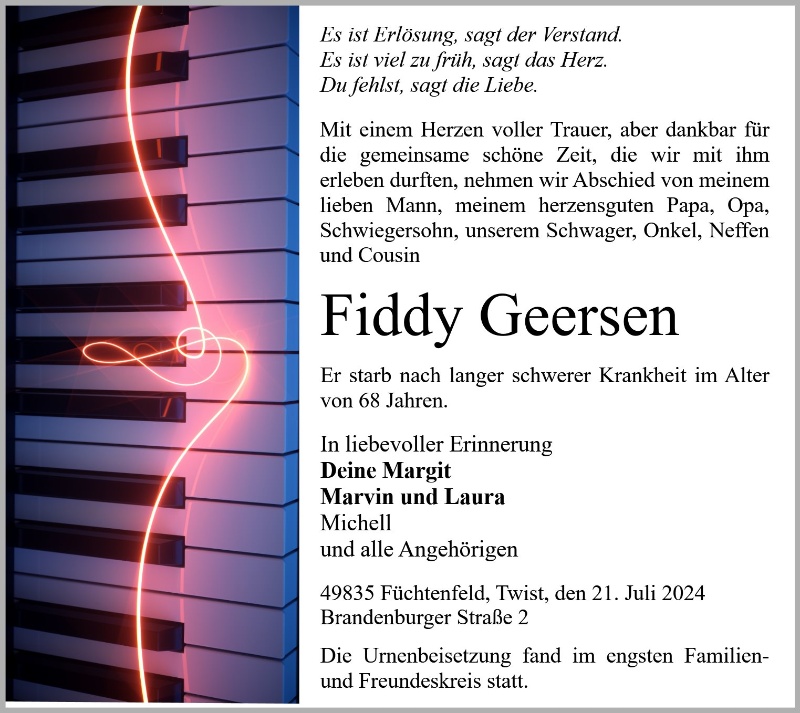 Es ist Erlösung, sagt der Verstand.
Es ist viel zu früh, sagt das Herz.
Du fehlst, sagt die Liebe.

Mit einem Herzen voller Trauer, aber dankbar für die gemeinsame schöne Zeit, die wir mit ihm erleben durften, nehmen wir Abschied von meinem lieben Mann, meinem herzensguten Papa, Opa, Schwiegersohn, unserem Schwager, Onkel, Neffen und Cousin

Fiddy Geersen

Er starb nach langer schwerer Krankheit im Alter von 68 Jahren.

In liebevoller Erinnerung
Deine Margit
Marvin und Laura
Michell
und alle Angehörigen

49835 Füchtenfeld, Twist, den 21. Juli 2024
Brandenburger Straße 2

Die Urnenbeisetzung fand im engsten Familien- und Freundeskreis statt.